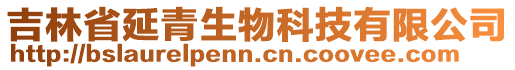 吉林省延青生物科技有限公司
http://bslaurelpenn.cn.coovee.com